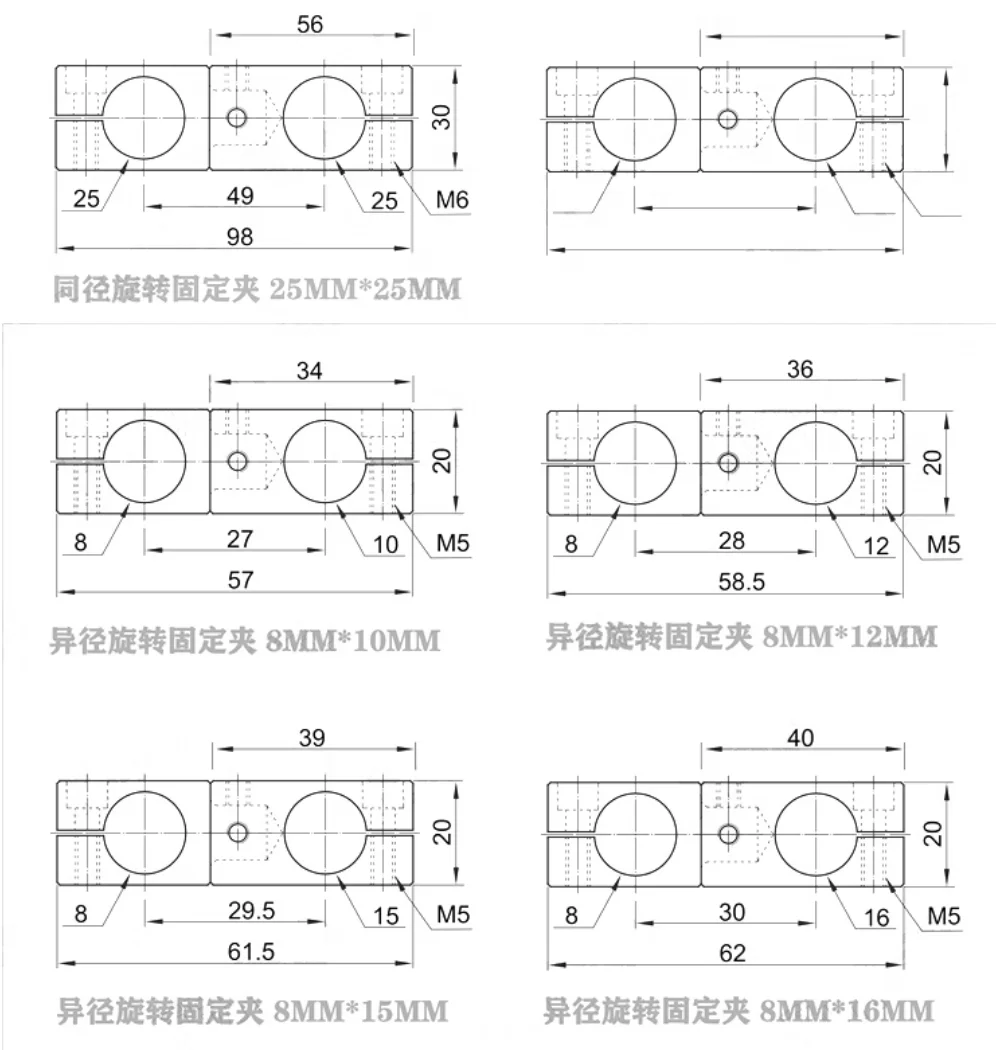 56

30

25

49

25

M6

98

同径旋转固定夹 25MM*25MM

34

20

8

27

10

M5

57

异径旋转固定夹 8MM*10MM

36

20

8

28

12

M5

58.5

异径旋转固定夹 8MM*12MM

39

20

8

29.5

15

M5

61.5

异径旋转固定夹 8MM*15MM

40

20

8

30

16

M5

62

异径旋转固定夹 8MM*16MM